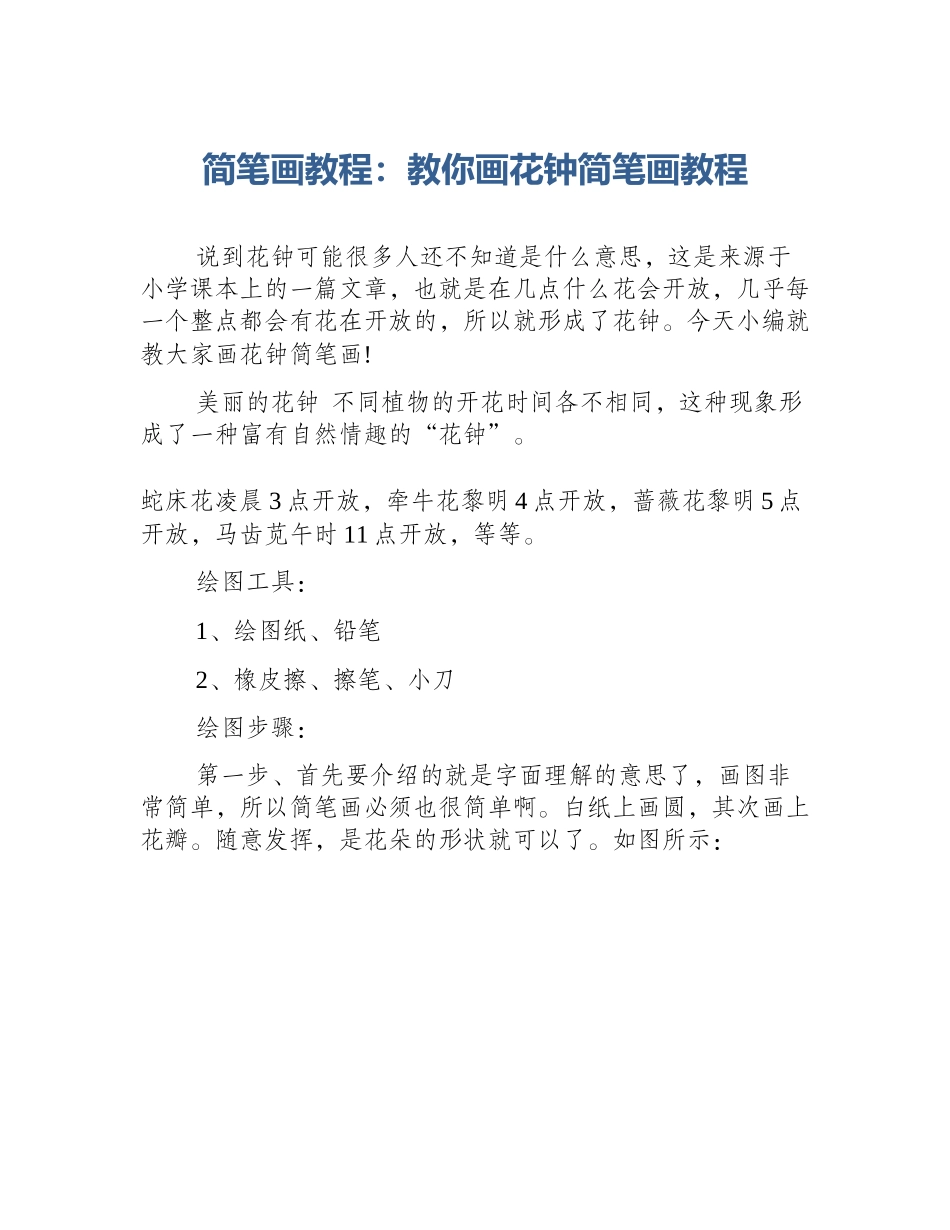 简笔画教程：教你画花钟简笔画教程

说到花钟可能很多人还不知道是什么意思，这是来源于小学课本上的一篇文章，也就是在几点什么花会开放，几乎每一个整点都会有花在开放的，所以就形成了花钟。今天小编就教大家画花钟简笔画!

美丽的花钟 不同植物的开花时间各不相同，这种现象形成了一种富有自然情趣的“花钟”。

蛇床花凌晨3点开放，牵牛花黎明4点开放，蔷薇花黎明5点开放，马齿苋午时11点开放，等等。

绘图工具：

1、绘图纸、铅笔

2、橡皮擦、擦笔、小刀

绘图步骤：

第一步、首先要介绍的就是字面理解的意思了，画图非常简单，所以简笔画必须也很简单啊。白纸上画圆，其次画上花瓣。随意发挥，是花朵的形状就可以了。如图所示：